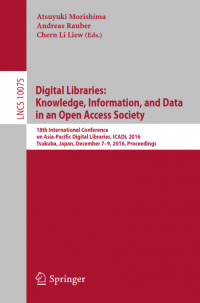 Atsuyuki Morishima
Andreas Rauber
Chern Li Liew (Eds.)

LNCS 10075

Digital Libraries: Knowledge, Information, and Data in an Open Access Society

18th International Conference on Asia-Pacific Digital Libraries, ICADL 2016
Tsukuba, Japan, December 7–9, 2016, Proceedings

Springer